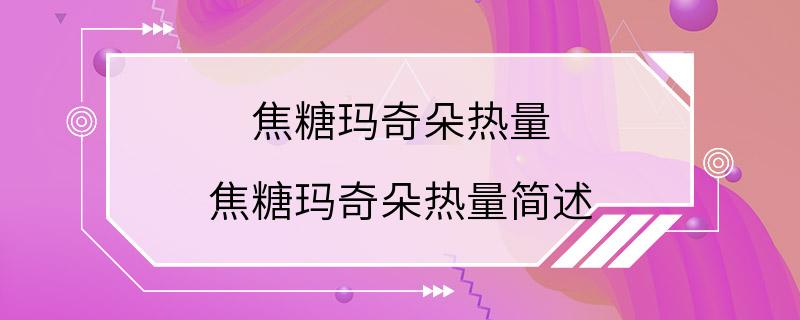 焦糖玛奇朵热量

焦糖玛奇朵热量简述